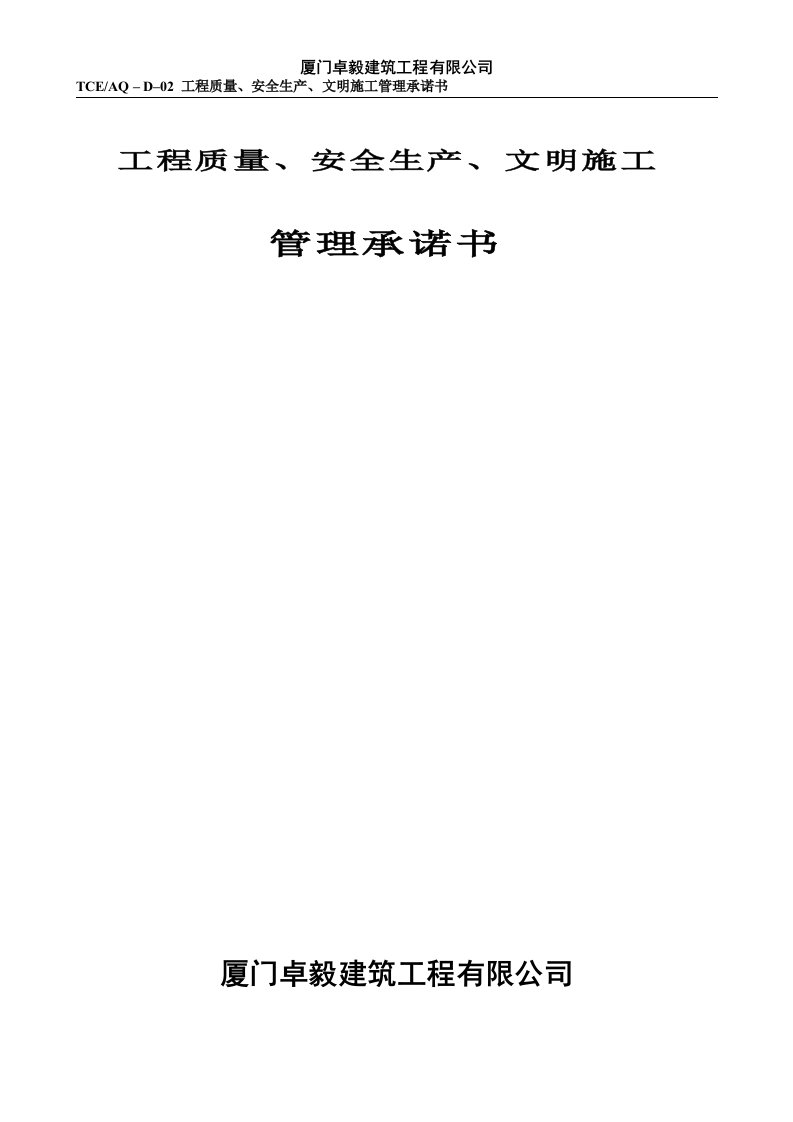 厦门卓毅建筑工程有限公司
TCE/AQ – D–02 工程质量、安全生产、文明施工管理承诺书

工程质量、安全生产、文明施工

管理承诺书

厦门卓毅建筑工程有限公司